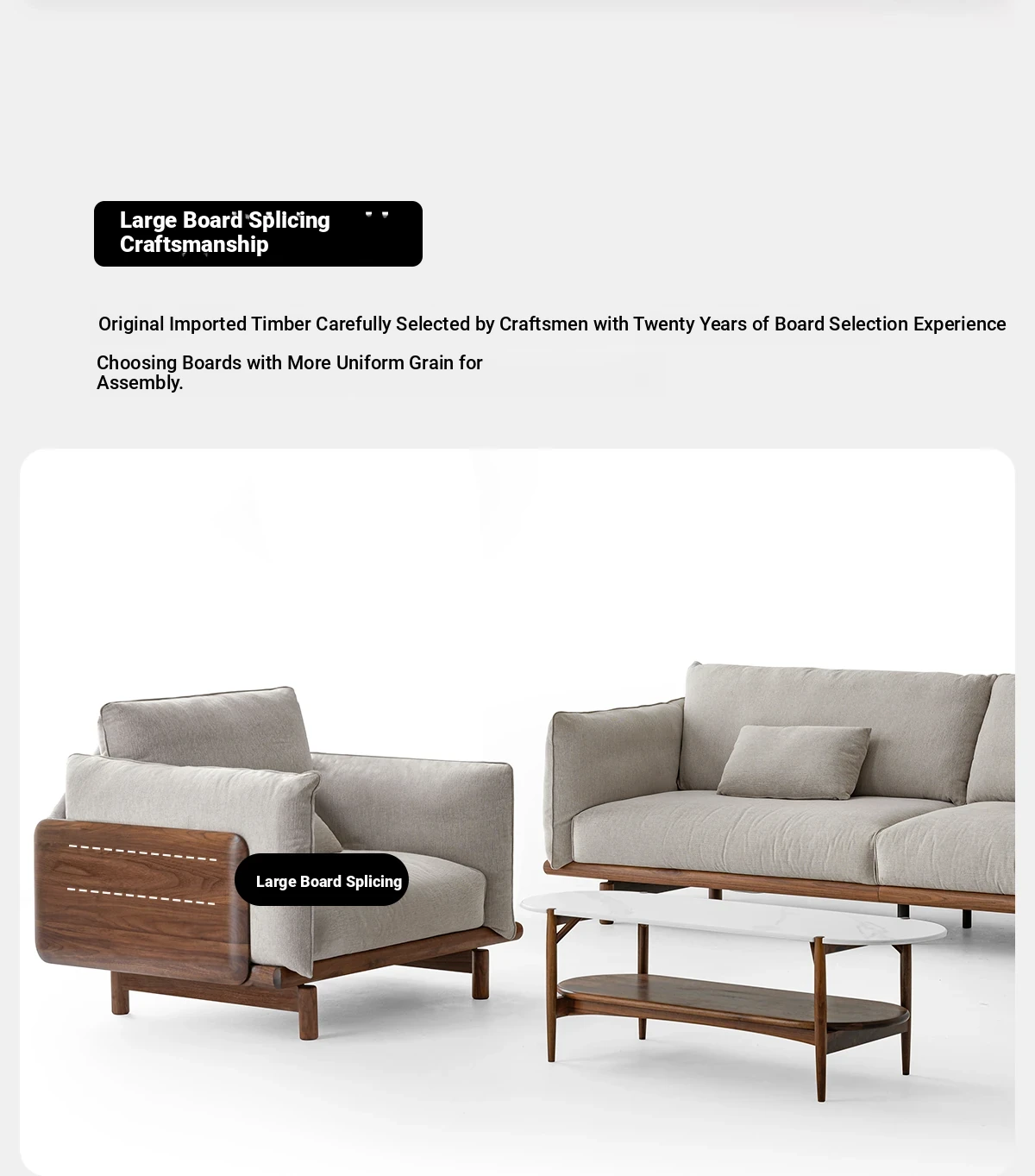 Large Board Splicing Craftsmanship

Original Imported Timber Carefully Selected by Craftsmen with Twenty Years of Board Selection Experience

Choosing Boards with More Uniform Grain for Assembly.

Large Board Splicing